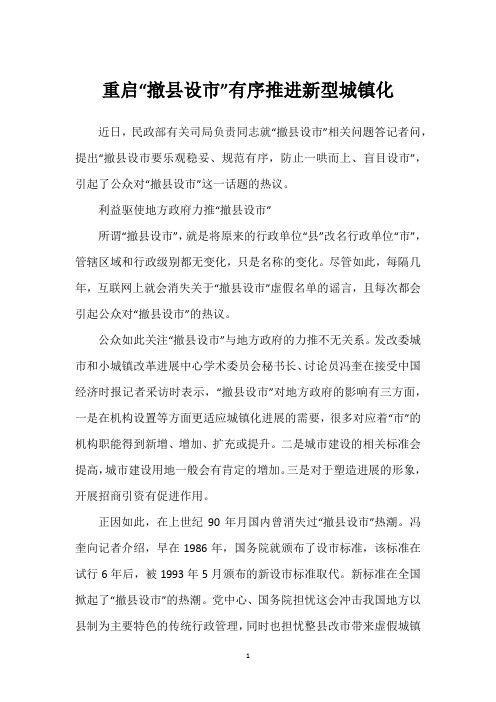 重启“撤县设市”有序推进新型城镇化

近日，民政部有关司局负责同志就“撤县设市”相关问题答记者问，提出“撤县设市要乐观稳妥、规范有序，防止一哄而上、盲目设市”，引起了公众对“撤县设市”这一话题的热议。

利益驱使地方政府力推“撤县设市”

所谓“撤县设市”，就是将原来的行政单位“县”改名行政单位“市”，管辖区域和行政级别都无变化，只是名称的变化。尽管如此，每隔几年，互联网上就会消失关于“撤县设市”虚假名单的谣言，且每次都会引起公众对“撤县设市”的热议。

公众如此关注“撤县设市”与地方政府的力推不无关系。发改委城市和小城镇改革进展中心学术委员会秘书长、讨论员冯奎在接受中国经济时报记者采访时表示，“撤县设市”对地方政府的影响有三方面，一是在机构设置等方面更适应城镇化进展的需要，很多对应着“市”的机构职能得到新增、增加、扩充或提升。二是城市建设的相关标准会提高，城市建设用地一般会有肯定的增加。三是对于塑造进展的形象，开展招商引资有促进作用。

正因如此，在上世纪 90 年月国内曾消失过“撤县设市”热潮。冯奎向记者介绍，早在 1986 年，国务院就颁布了设市标准，该标准在试行 6 年后，被 1993 年 5 月颁布的新设市标准取代。新标准在全国掀起了“撤县设市”的热潮。党中心、国务院担忧这会冲击我国地方以县制为主要特色的传统行政管理，同时也担忧整县改市带来虚假城镇

1